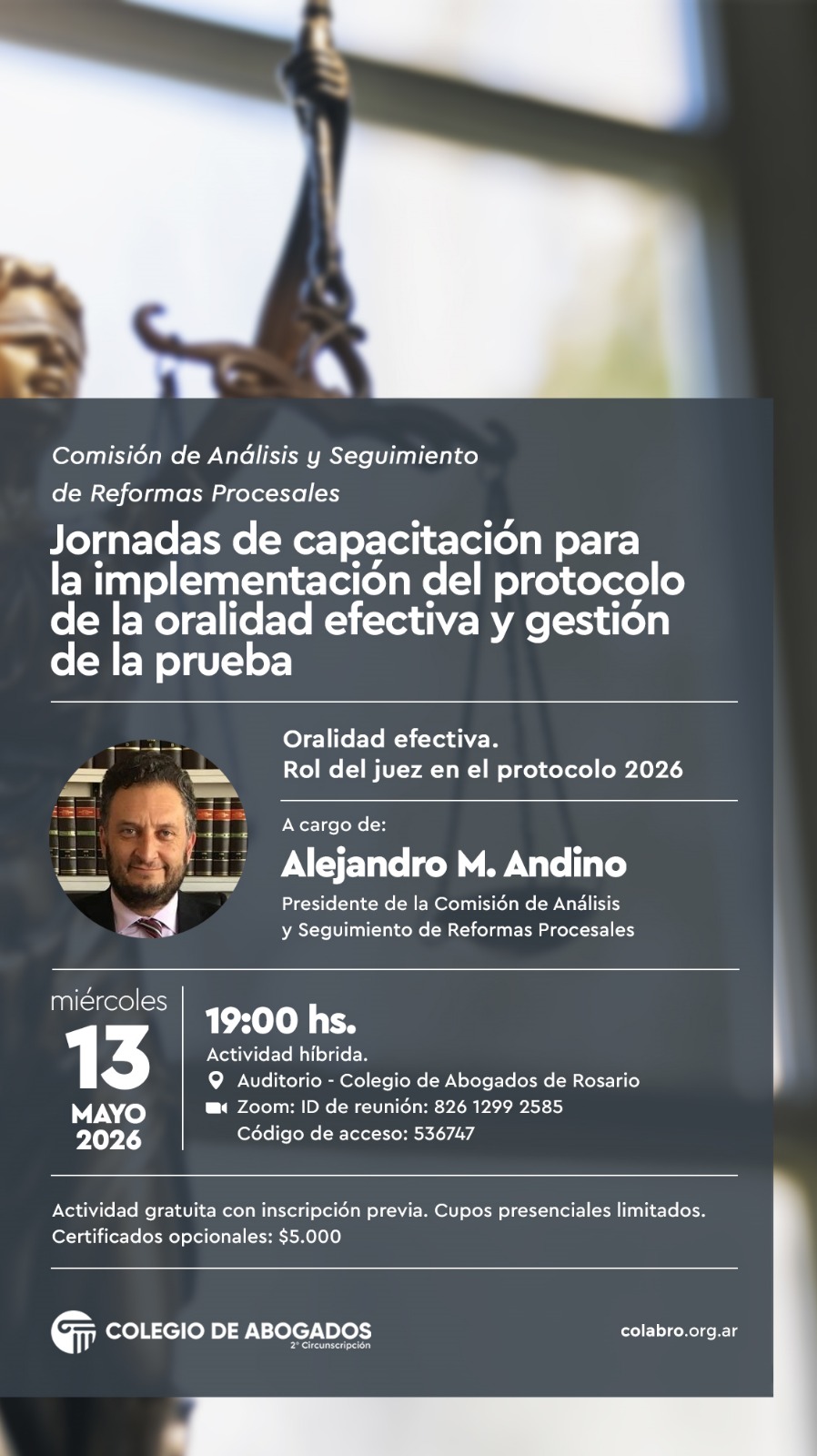 Comisión de Análisis y Seguimiento de Reformas Procesales

Jornadas de capacitación para la implementación del protocolo de la oralidad efectiva y gestión de la prueba

Oralidad efectiva.
Rol del juez en el protocolo 2026

A cargo de:
Alejandro M. Andino
Presidente de la Comisión de Análisis y Seguimiento de Reformas Procesales

miércoles
13
MAYO
2026

19:00 hs.
Actividad híbrida.
Auditorio - Colegio de Abogados de Rosario
Zoom: ID de reunión: 826 1299 2585
Código de acceso: 536747

Actividad gratuita con inscripción previa. Cupos presenciales limitados.
Certificados opcionales: $5.000

COLEGIO DE ABOGADOS
2° Circunscripción

colabro.org.ar